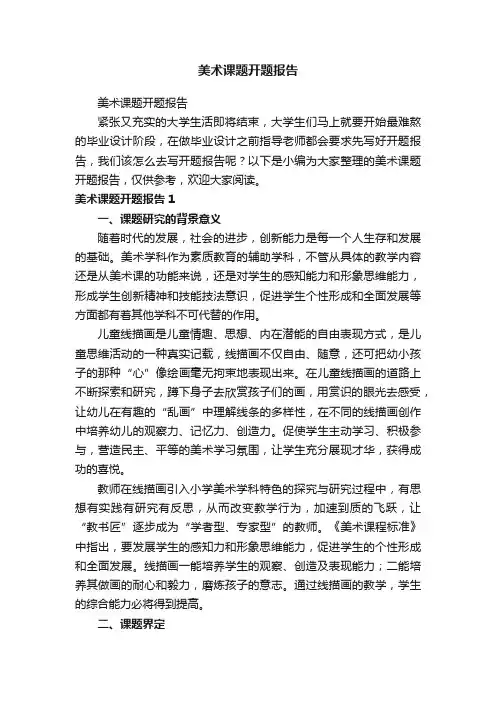 美术课题开题报告

美术课题开题报告

紧张又充实的大学生活即将结束，大学生们马上就要开始最难熬的毕业设计阶段，在做毕业设计之前指导老师都会要求先写好开题报告，我们该怎么去写开题报告呢？以下是小编为大家整理的美术课题开题报告，仅供参考，欢迎大家阅读。

美术课题开题报告 1

一、课题研究的背景意义

随着时代的发展，社会的进步，创新能力是每一个人生存和发展的基础。美术学科作为素质教育的辅助学科，不管从具体的教学内容还是从美术课的功能来说，还是对学生的感知能力和形象思维能力，形成学生创新精神和技能技法意识，促进学生个性形成和全面发展等方面都有着其他学科不可代替的作用。

儿童线描画是儿童情趣、思想、内在潜能的自由表现方式，是儿童思维活动的一种真实记载，线描画不仅自由、随意，还可把幼小孩子的那种“心”像绘画毫无拘束地表现出来。在儿童线描画的道路上不断探索和研究，蹲下身子去欣赏孩子们的画，用赏识的眼光去感受，让幼儿在有趣的“乱画”中理解线条的多样性，在不同的线描画创作中培养幼儿的观察力、记忆力、创造力。促使学生主动学习、积极参与，营造民主、平等的美术学习氛围，让学生充分展现才华，获得成功的喜悦。

教师在线描画引入小学美术学科特色的探究与研究过程中，有思想有实践有研究有反思，从而改变教学行为，加速到质的飞跃，让“教书匠”逐步成为“学者型、专家型”的教师。《美术课程标准》中指出，要发展学生的感知力和形象思维能力，促进学生的个性形成和全面发展。线描画一能培养学生的观察、创造及表现能力；二能培养其做画的耐心和毅力，磨炼孩子的意志。通过线描画的教学，学生的综合能力必将得到提高。

二、课题界定